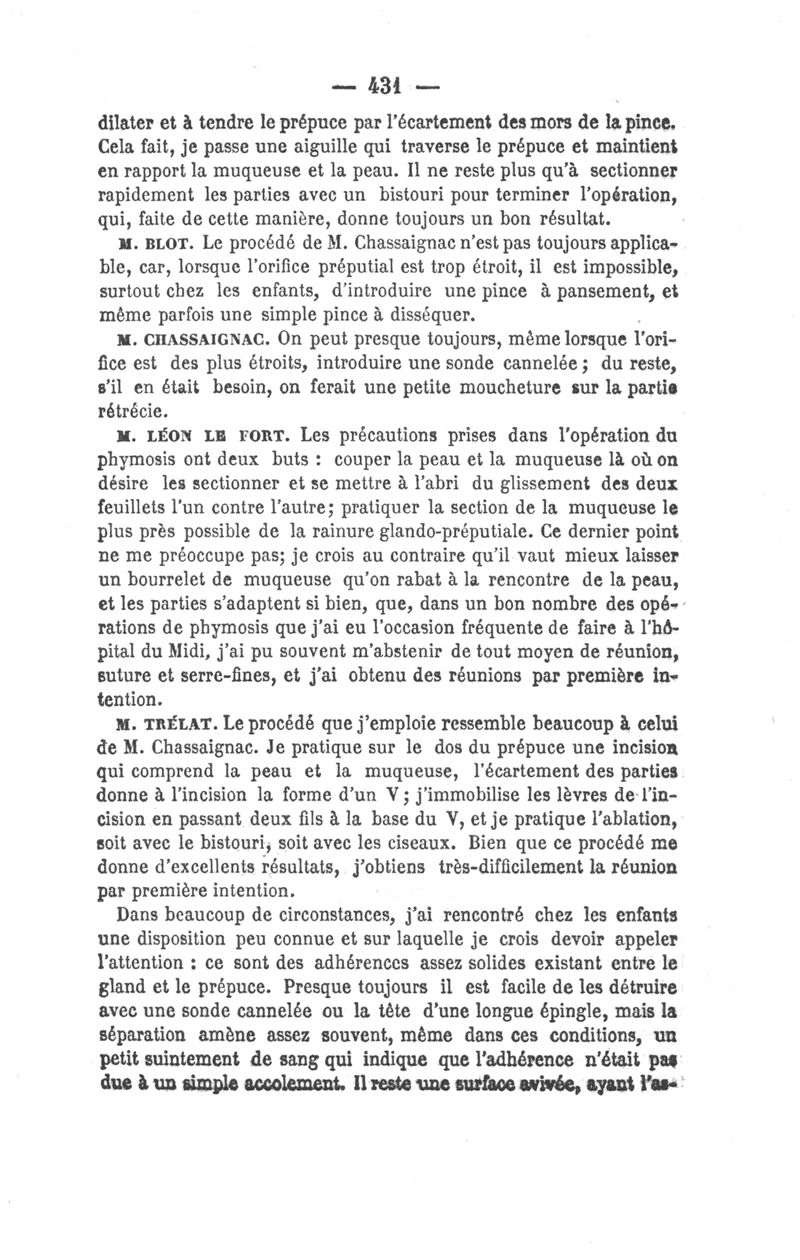 — 431 —

dilater et à tendre le prépuce par l'écartement des mors de la pince. Cela fait, je passe une aiguille qui traverse le prépuce et maintient en rapport la muqueuse et la peau. Il ne reste plus qu'à sectionner rapidement les parties avec un bistouri pour terminer l'opération, qui, faite de cette manière, donne toujours un bon résultat.

M. BLOT. Le procédé de M. Chassaignac n'est pas toujours applicable, car, lorsque l'orifice préputial est trop étroit, il est impossible, surtout chez les enfants, d'introduire une pince à pansement, et même parfois une simple pince à disséquer.

M. CHASSAIGNAC. On peut presque toujours, même lorsque l'orifice est des plus étroits, introduire une sonde cannelée ; du reste, s'il en était besoin, on ferait une petite moucheture sur la partie rétrécie.

M. LÉON LE FORT. Les précautions prises dans l'opération du phymosis ont deux buts : couper la peau et la muqueuse là où on désire les sectionner et se mettre à l'abri du glissement des deux feuillets l'un contre l'autre; pratiquer la section de la muqueuse le plus près possible de la rainure glando-préputiale. Ce dernier point ne me préoccupe pas; je crois au contraire qu'il vaut mieux laisser un bourrelet de muqueuse qu'on rabat à la rencontre de la peau, et les parties s'adaptent si bien, que, dans un bon nombre des opérations de phymosis que j'ai eu l'occasion fréquente de faire à l'hôpital du Midi, j'ai pu souvent m'abstenir de tout moyen de réunion, suture et serre-fines, et j'ai obtenu des réunions par première intention.

M. TRÉLAT. Le procédé que j'emploie ressemble beaucoup à celui de M. Chassaignac. Je pratique sur le dos du prépuce une incision qui comprend la peau et la muqueuse, l'écartement des parties donne à l'incision la forme d'un V ; j'immobilise les lèvres de l'incision en passant deux fils à la base du V, et je pratique l'ablation, soit avec le bistouri, soit avec les ciseaux. Bien que ce procédé me donne d'excellents résultats, j'obtiens très-difficilement la réunion par première intention.

Dans beaucoup de circonstances, j'ai rencontré chez les enfants une disposition peu connue et sur laquelle je crois devoir appeler l'attention : ce sont des adhérences assez solides existant entre le gland et le prépuce. Presque toujours il est facile de les détruire avec une sonde cannelée ou la tête d'une longue épingle, mais la séparation amène assez souvent, même dans ces conditions, un petit suintement de sang qui indique que l'adhérence n'était pas due à un simple accolement. Il reste une surface avivée, ayant l'as-